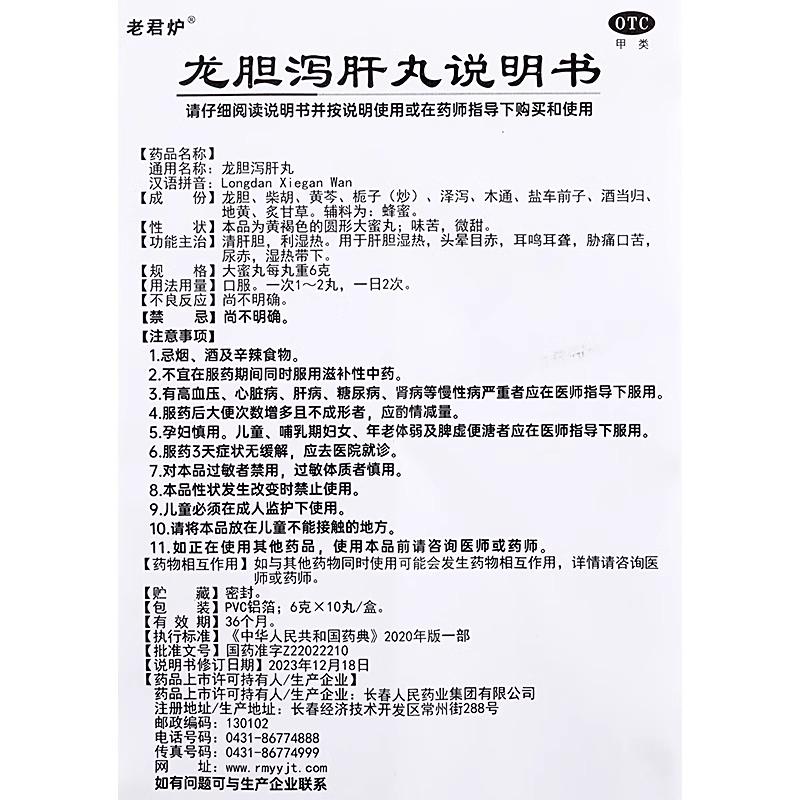 老君炉®

OTC
甲类

龙胆泻肝丸说明书

请仔细阅读说明书并按说明使用或在药师指导下购买和使用

【药品名称】
通用名称：龙胆泻肝丸
汉语拼音：Longdan Xiegan Wan
【成　　份】龙胆、柴胡、黄芩、栀子（炒）、泽泻、木通、盐车前子、酒当归、地黄、炙甘草。辅料为：蜂蜜。
【性　　状】本品为黄褐色的圆形大蜜丸；味苦，微甜。
【功能主治】清肝胆，利湿热。用于肝胆湿热，头晕目赤，耳鸣耳聋，胁痛口苦，尿赤，湿热带下。
【规　　格】大蜜丸每丸重6克
【用法用量】口服。一次1～2丸，一日2次。
【不良反应】尚不明确。
【禁　　忌】尚不明确。
【注意事项】
1.忌烟、酒及辛辣食物。
2.不宜在服药期间同时服用滋补性中药。
3.有高血压、心脏病、肝病、糖尿病、肾病等慢性病严重者应在医师指导下服用。
4.服药后大便次数增多且不成形者，应酌情减量。
5.孕妇慎用。儿童、哺乳期妇女、年老体弱及脾虚便溏者应在医师指导下服用。
6.服药3天症状无缓解，应去医院就诊。
7.对本品过敏者禁用，过敏体质者慎用。
8.本品性状发生改变时禁止使用。
9.儿童必须在成人监护下使用。
10.请将本品放在儿童不能接触的地方。
11.如正在使用其他药品，使用本品前请咨询医师或药师。
【药物相互作用】如与其他药物同时使用可能会发生药物相互作用，详情请咨询医师或药师。
【贮　　藏】密封。
【包　　装】PVC铝箔；6克×10丸/盒。
【有 效 期】36个月。
【执行标准】《中华人民共和国药典》2020年版一部
【批准文号】国药准字Z22022210
【说明书修订日期】2023年12月18日
【药品上市许可持有人/生产企业】
药品上市许可持有人/生产企业：长春人民药业集团有限公司
注册地址/生产地址：长春经济技术开发区常州街288号
邮政编码：130102
电话号码：0431-86774888
传真号码：0431-86774999
网　　址：www.rmyyjt.com
如有问题可与生产企业联系